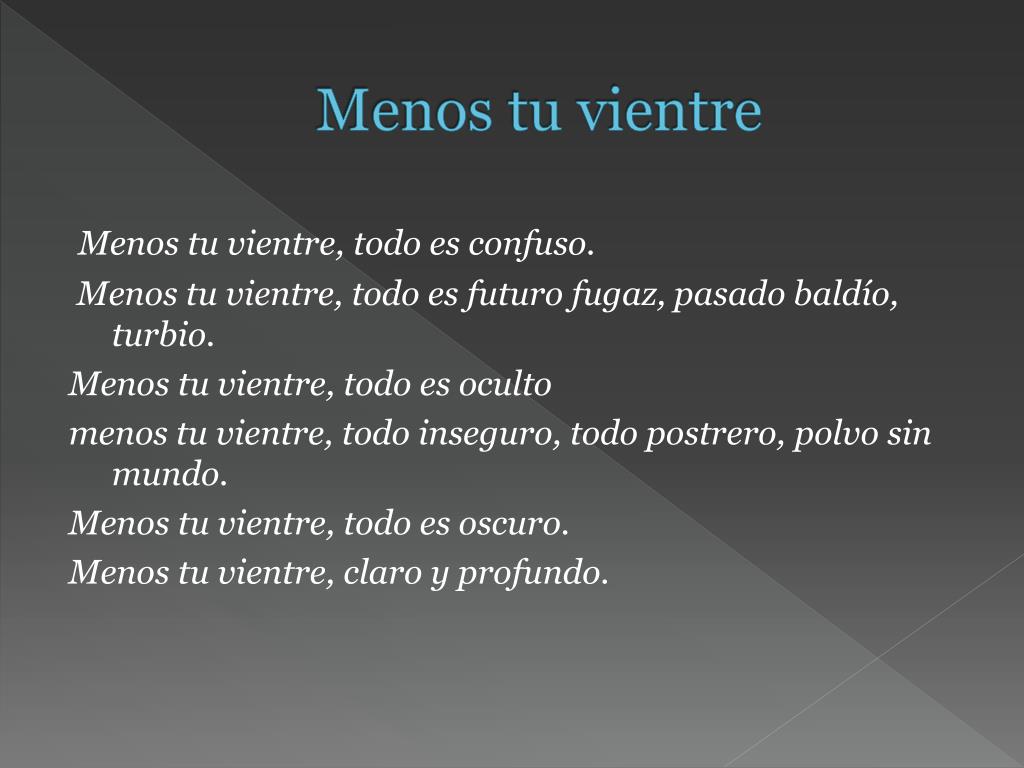 Menos tu vientre

Menos tu vientre, todo es confuso.

Menos tu vientre, todo es futuro fugaz, pasado baldío, turbio.

Menos tu vientre, todo es oculto

menos tu vientre, todo inseguro, todo postrero, polvo sin mundo.

Menos tu vientre, todo es oscuro.

Menos tu vientre, claro y profundo.